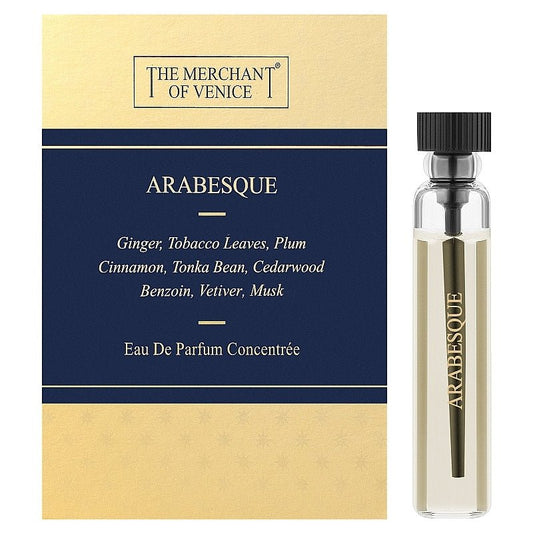 THE MERCHANT®
OF VENICE

ARABESQUE

Ginger, Tobacco Leaves, Plum
Cinnamon, Tonka Bean, Cedarwood
Benzoin, Vetiver, Musk

Eau De Parfum Concentrée

ARABESQUE